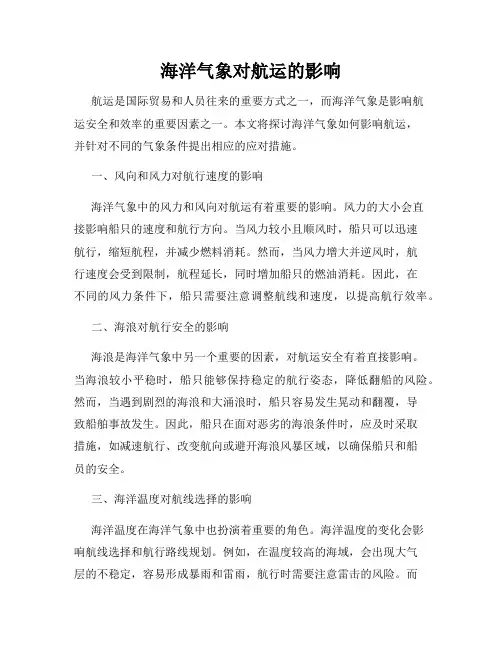 海洋气象对航运的影响

航运是国际贸易和人员往来的重要方式之一，而海洋气象是影响航运安全和效率的重要因素之一。本文将探讨海洋气象如何影响航运，并针对不同的气象条件提出相应的应对措施。

一、风向和风力对航行速度的影响

海洋气象中的风力和风向对航运有着重要的影响。风力的大小会直接影响船只的速度和航行方向。当风力较小且顺风时，船只可以迅速航行，缩短航程，并减少燃料消耗。然而，当风力增大并逆风时，航行速度会受到限制，航程延长，同时增加船只的燃油消耗。因此，在不同的风力条件下，船只需要注意调整航线和速度，以提高航行效率。

二、海浪对航行安全的影响

海浪是海洋气象中另一个重要的因素，对航运安全有着直接影响。当海浪较小平稳时，船只能够保持稳定的航行姿态，降低翻船的风险。然而，当遇到剧烈的海浪和大涌浪时，船只容易发生晃动和翻覆，导致船舶事故发生。因此，船只在面对恶劣的海浪条件时，应及时采取措施，如减速航行、改变航向或避开海浪风暴区域，以确保船只和船员的安全。

三、海洋温度对航线选择的影响

海洋温度在海洋气象中也扮演着重要的角色。海洋温度的变化会影响航线选择和航行路线规划。例如，在温度较高的海域，会出现大气层的不稳定，容易形成暴雨和雷雨，航行时需要注意雷击的风险。而